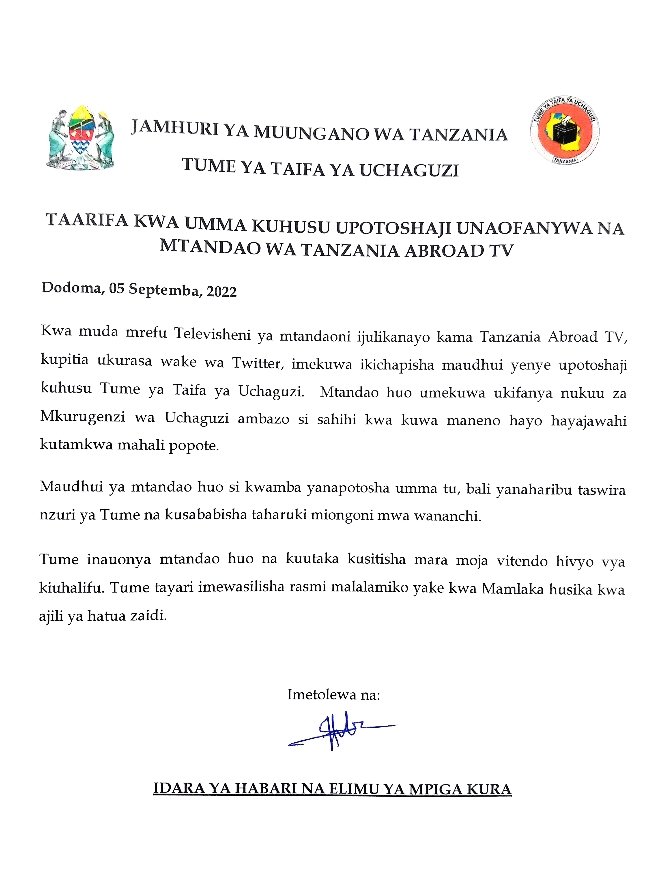 JAMHURI YA MUUNGANO WA TANZANIA

TUME YA TAIFA YA UCHAGUZI

TUME YA TAIFA YA UCHAGUZI

TANZANIA

TAARIFA KWA UMMA KUHUSU UPOTOSHAJI UNAOFANYWA NA MTANDAO WA TANZANIA ABROAD TV

Dodoma, 05 Septemba, 2022

Kwa muda mrefu Televisheni ya mtandaoni ijulikanayo kama Tanzania Abroad TV, kupitia ukurasa wake wa Twitter, imekuwa ikichapisha maudhui yenye upotoshaji kuhusu Tume ya Taifa ya Uchaguzi. Mtandao huo umekuwa ukifanya nukuu za Mkurugenzi wa Uchaguzi ambazo si sahihi kwa kuwa maneno hayo hayajawahi kutamkwa mahali popote.

Maudhui ya mtandao huo si kwamba yanapotosha umma tu, bali yanaharibu taswira nzuri ya Tume na kusababisha taharuki miongoni mwa wananchi.

Tume inauonya mtandao huo na kuutaka kusitisha mara moja vitendo hivyo vya kiuhalifu. Tume tayari imewasilisha rasmi malalamiko yake kwa Mamlaka husika kwa ajili ya hatua zaidi.

Imetolewa na:

IDARA YA HABARI NA ELIMU YA MPIGA KURA